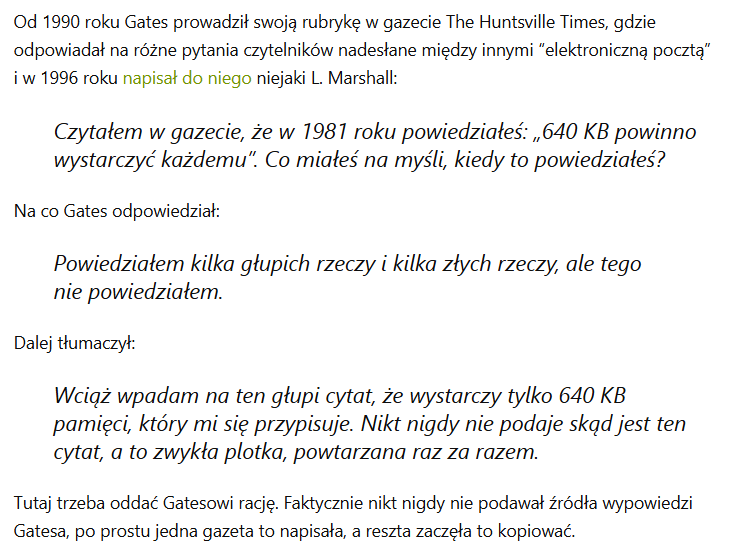 Od 1990 roku Gates prowadził swoją rubrykę w gazecie The Huntsville Times, gdzie odpowiadał na różne pytania czytelników nadesłane między innymi "elektroniczną pocztą" i w 1996 roku napisał do niego niejaki L. Marshall:

Czytałem w gazecie, że w 1981 roku powiedziałeś: „640 KB powinno wystarczyć każdemu". Co miałeś na myśli, kiedy to powiedziałeś?

Na co Gates odpowiedział:

Powiedziałem kilka głupich rzeczy i kilka złych rzeczy, ale tego nie powiedziałem.

Dalej tłumaczył:

Wciąż wpadam na ten głupi cytat, że wystarczy tylko 640 KB pamięci, który mi się przypisuje. Nikt nigdy nie podaje skąd jest ten cytat, a to zwykła plotka, powtarzana raz za razem.

Tutaj trzeba oddać Gatesowi rację. Faktycznie nikt nigdy nie podawał źródła wypowiedzi Gatesa, po prostu jedna gazeta to napisała, a reszta zaczęła to kopiować.